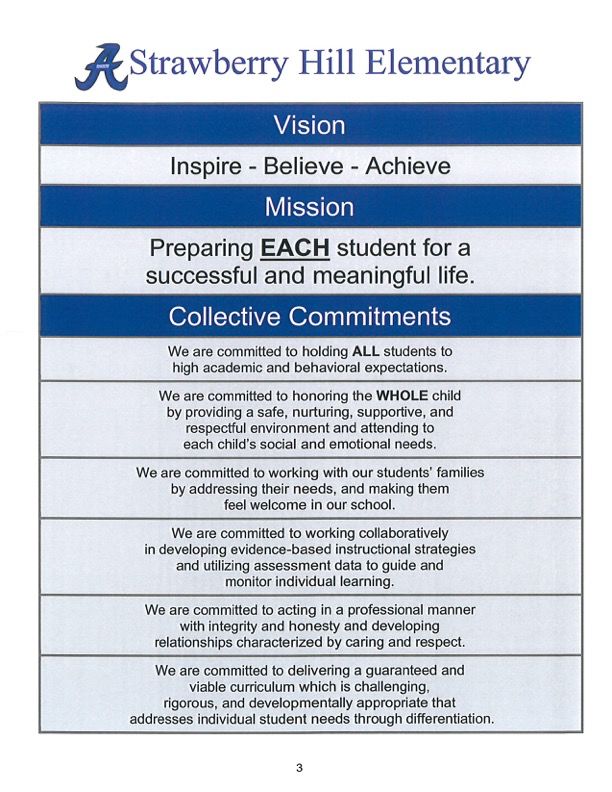 Strawberry Hill Elementary

Vision

Inspire - Believe - Achieve

Mission

Preparing EACH student for a successful and meaningful life.

Collective Commitments

We are committed to holding ALL students to high academic and behavioral expectations.

We are committed to honoring the WHOLE child by providing a safe, nurturing, supportive, and respectful environment and attending to each child's social and emotional needs.

We are committed to working with our students' families by addressing their needs, and making them feel welcome in our school.

We are committed to working collaboratively in developing evidence-based instructional strategies and utilizing assessment data to guide and monitor individual learning.

We are committed to acting in a professional manner with integrity and honesty and developing relationships characterized by caring and respect.

We are committed to delivering a guaranteed and viable curriculum which is challenging, rigorous, and developmentally appropriate that addresses individual student needs through differentiation.

3